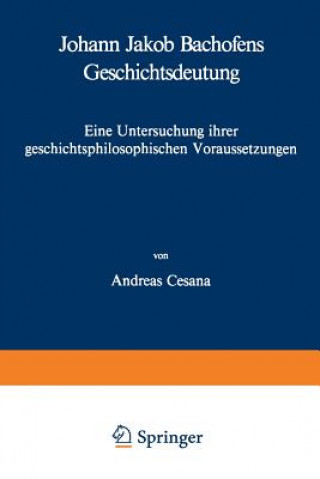 Johann Jakob Bachofens Geschichtsdeutung

Eine Untersuchung ihrer geschichtsphilosophischen Voraussetzungen

von

Andreas Cesana

Springer